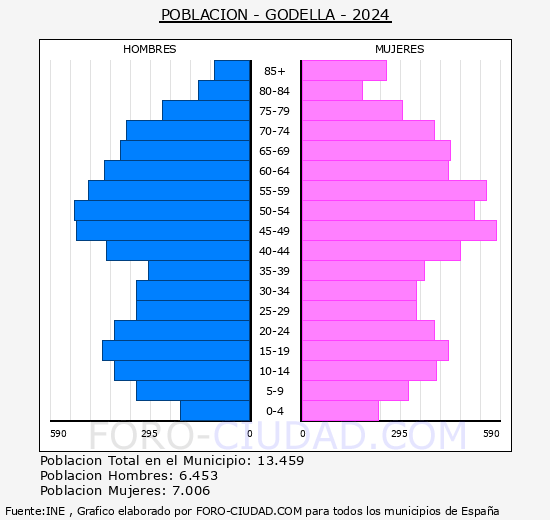 POBLACION - GODELLA - 2024

HOMBRES

MUJERES

85+
80-84
75-79
70-74
65-69
60-64
55-59
50-54
45-49
40-44
35-39
30-34
25-29
20-24
15-19
10-14
5-9
0-4

590 295 0

0 295 590

FORO-CIUDAD.COM

Poblacion Total en el Municipio: 13.459
Poblacion Hombres: 6.453
Poblacion Mujeres: 7.006

Fuente:INE , Grafico elaborado por FORO-CIUDAD.COM para todos los municipios de España